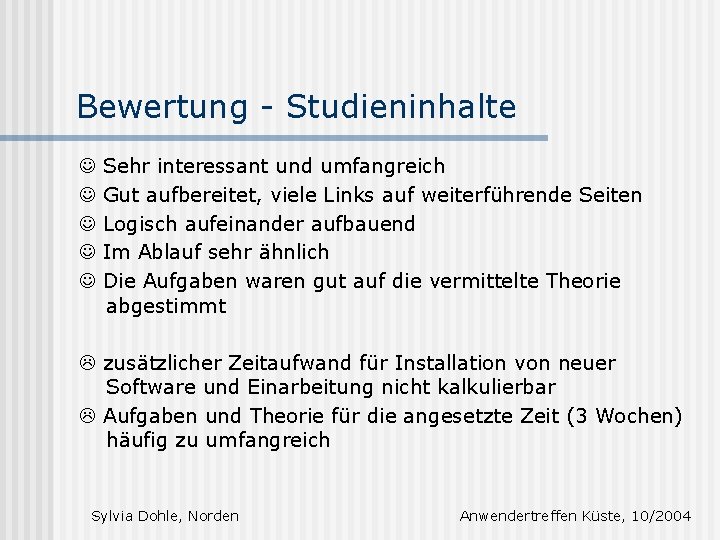 Bewertung - Studieninhalte

☺ Sehr interessant und umfangreich

☺ Gut aufbereitet, viele Links auf weiterführende Seiten

☺ Logisch aufeinander aufbauend

☺ Im Ablauf sehr ähnlich

☺ Die Aufgaben waren gut auf die vermittelte Theorie abgestimmt

☹ zusätzlicher Zeitaufwand für Installation von neuer Software und Einarbeitung nicht kalkulierbar

☹ Aufgaben und Theorie für die angesetzte Zeit (3 Wochen) häufig zu umfangreich

Sylvia Dohle, Norden

Anwendertreffen Küste, 10/2004